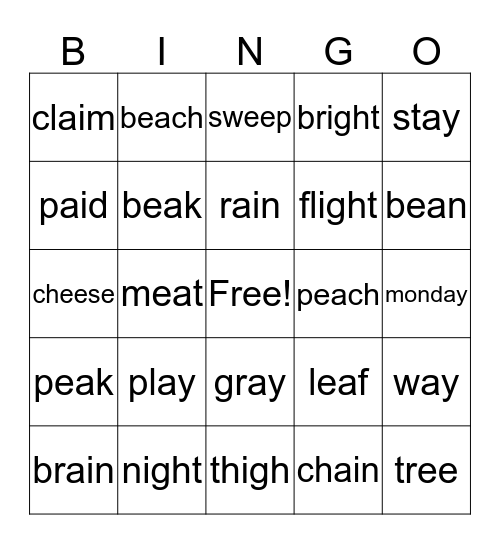 | B | I | N | G | O |
|---|---|---|---|---|
| claim | beach | sweep | bright | stay |
| paid | beak | rain | flight | bean |
| cheese | meat | Free! | peach | monday |
| peak | play | gray | leaf | way |
| brain | night | thigh | chain | tree |